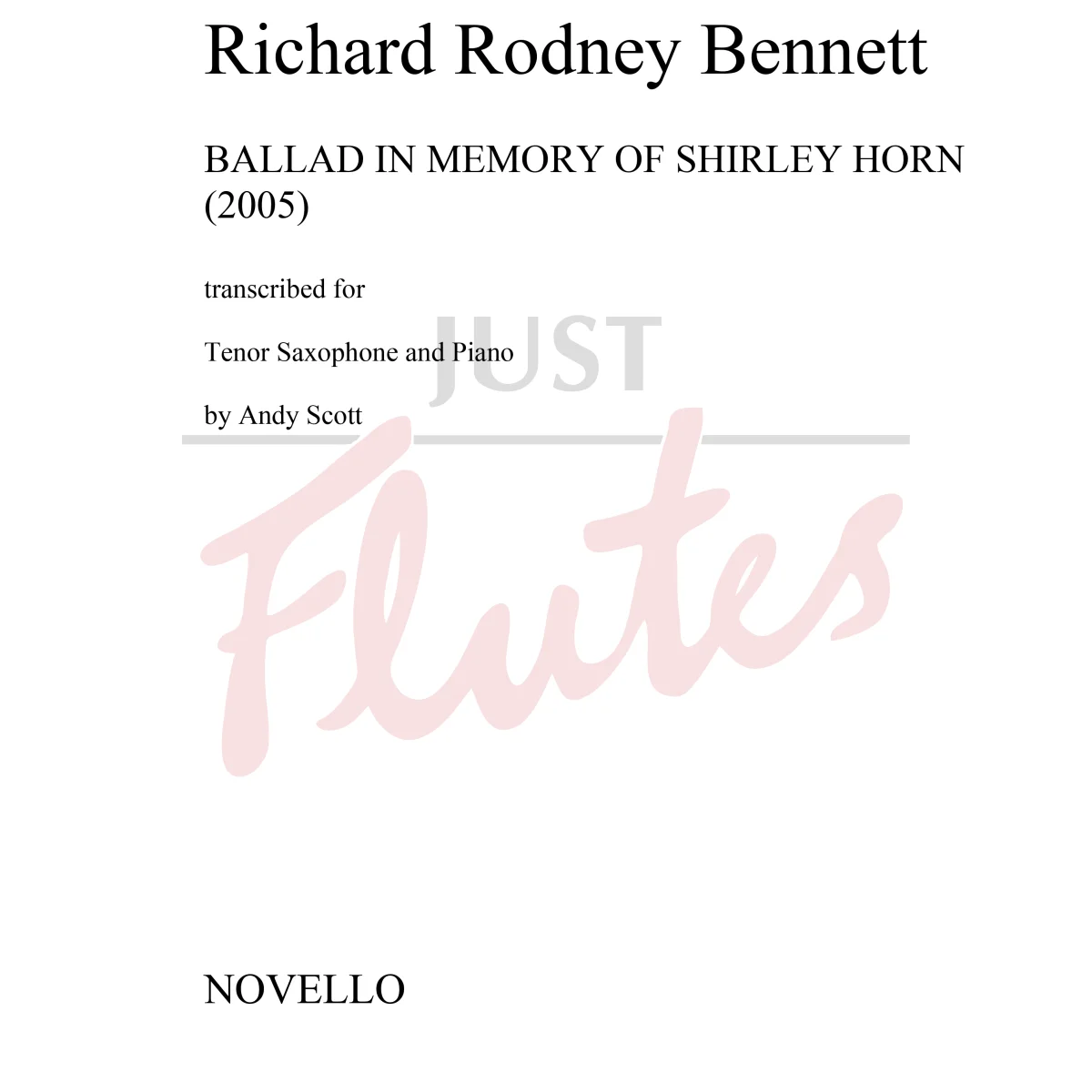 Richard Rodney Bennett

BALLAD IN MEMORY OF SHIRLEY HORN (2005)

transcribed for

Tenor Saxophone and Piano

by Andy Scott

JUST Flutes

NOVELLO